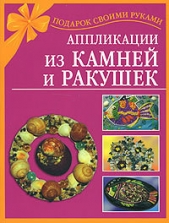 ПОДАРОК СВОИМИ РУКАМИ

АППЛИКАЦИИ ИЗ КАМНЕЙ И РАКУШЕК